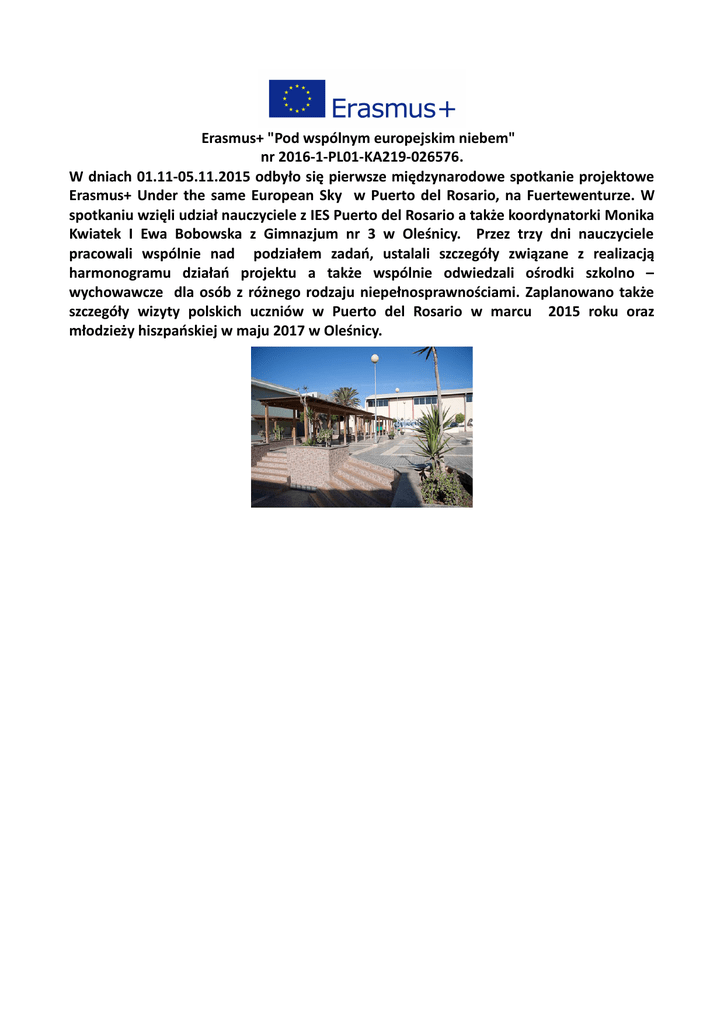 Erasmus+

Erasmus+ "Pod wspólnym europejskim niebem"
nr 2016-1-PL01-KA219-026576.

W dniach 01.11-05.11.2015 odbyło się pierwsze międzynarodowe spotkanie projektowe Erasmus+ Under the same European Sky w Puerto del Rosario, na Fuertewenturze. W spotkaniu wzięli udział nauczyciele z IES Puerto del Rosario a także koordynatorki Monika Kwiatek I Ewa Bobowska z Gimnazjum nr 3 w Oleśnicy. Przez trzy dni nauczyciele pracowali wspólnie nad podziałem zadań, ustalali szczegóły związane z realizacją harmonogramu działań projektu a także wspólnie odwiedzali ośrodki szkolno – wychowawcze dla osób z różnego rodzaju niepełnosprawnościami. Zaplanowano także szczegóły wizyty polskich uczniów w Puerto del Rosario w marcu 2015 roku oraz młodzieży hiszpańskiej w maju 2017 w Oleśnicy.